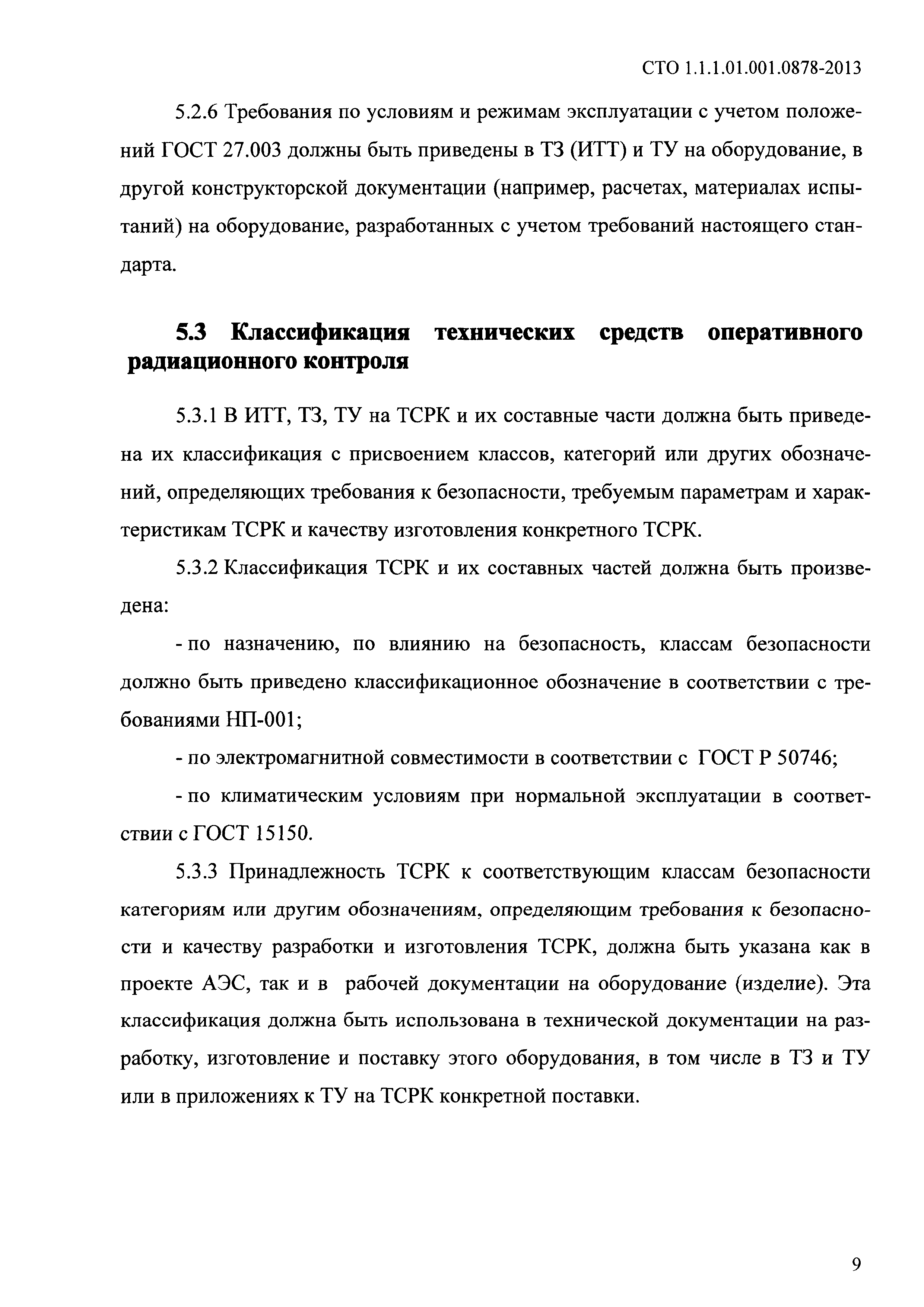 СТО 1.1.1.01.001.0878-2013

5.2.6 Требования по условиям и режимам эксплуатации с учетом положений ГОСТ 27.003 должны быть приведены в ТЗ (ИТТ) и ТУ на оборудование, в другой конструкторской документации (например, расчетах, материалах испытаний) на оборудование, разработанных с учетом требований настоящего стандарта.

5.3 Классификация технических средств оперативного радиационного контроля

5.3.1 В ИТТ, ТЗ, ТУ на ТСРК и их составные части должна быть приведена их классификация с присвоением классов, категорий или других обозначений, определяющих требования к безопасности, требуемым параметрам и характеристикам ТСРК и качеству изготовления конкретного ТСРК.

5.3.2 Классификация ТСРК и их составных частей должна быть произведена:

- по назначению, по влиянию на безопасность, классам безопасности должно быть приведено классификационное обозначение в соответствии с требованиями НП-001;

- по электромагнитной совместимости в соответствии с ГОСТ Р 50746;

- по климатическим условиям при нормальной эксплуатации в соответствии с ГОСТ 15150.

5.3.3 Принадлежность ТСРК к соответствующим классам безопасности категориям или другим обозначениям, определяющим требования к безопасности и качеству разработки и изготовления ТСРК, должна быть указана как в проекте АЭС, так и в рабочей документации на оборудование (изделие). Эта классификация должна быть использована в технической документации на разработку, изготовление и поставку этого оборудования, в том числе в ТЗ и ТУ или в приложениях к ТУ на ТСРК конкретной поставки.

9